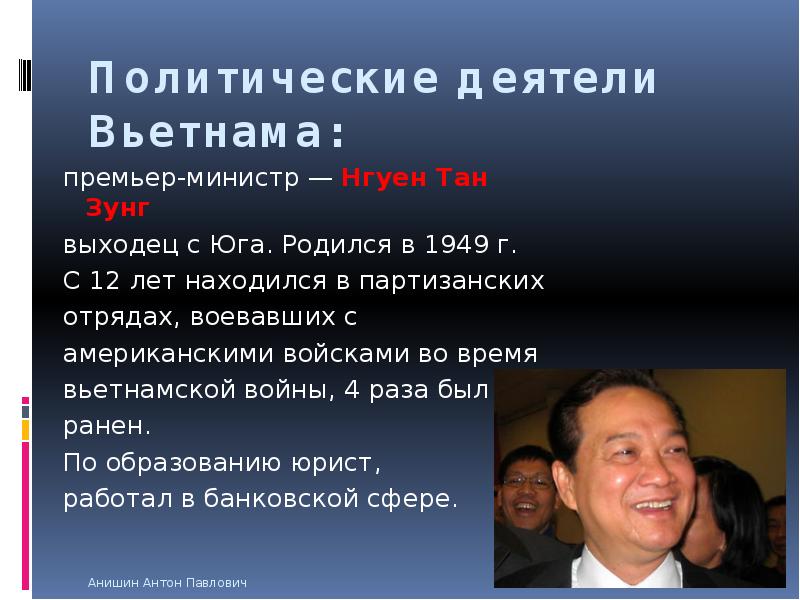 Политические деятели Вьетнама:

премьер-министр — Нгуен Тан Зунг

выходец с Юга. Родился в 1949 г.

С 12 лет находился в партизанских отрядах, воевавших с американскими войсками во время вьетнамской войны, 4 раза был ранен.

По образованию юрист, работал в банковской сфере.

Анишин Антон Павлович